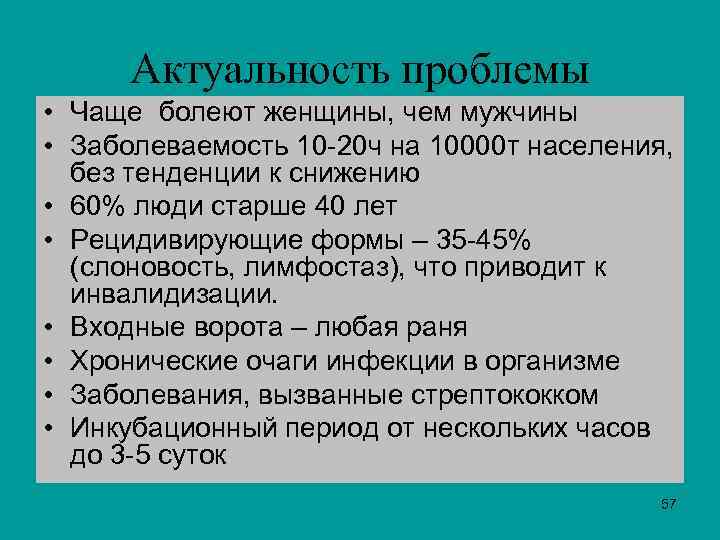 Актуальность проблемы

• Чаще болеют женщины, чем мужчины
• Заболеваемость 10-20ч на 10000т населения, без тенденции к снижению
• 60% люди старше 40 лет
• Рецидивирующие формы – 35-45% (слоновость, лимфостаз), что приводит к инвалидизации.
• Входные ворота – любая раня
• Хронические очаги инфекции в организме
• Заболевания, вызванные стрептококком
• Инкубационный период от нескольких часов до 3-5 суток

57